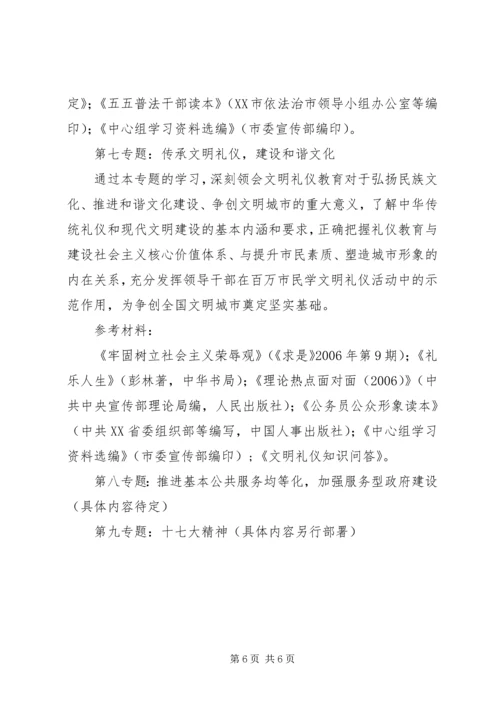 定》；《五五普法干部读本》（XX市依法治市领导小组办公室等编印）；《中心组学习资料选编》（市委宣传部编印）。

第七专题：传承文明礼仪，建设和谐文化

通过本专题的学习，深刻领会文明礼仪教育对于弘扬民族文化、推进和谐文化建设、争创文明城市的重大意义，了解中华传统礼仪和现代文明建设的基本内涵和要求，正确把握礼仪教育与建设社会主义核心价值体系、与提升市民素质、塑造城市形象的内在关系，充分发挥领导干部在百万市民学文明礼仪活动中的示范作用，为争创全国文明城市奠定坚实基础。

参考材料：

《牢固树立社会主义荣辱观》（《求是》2006年第9期）；《礼乐人生》（彭林著，中华书局）；《理论热点面对面（2006）》（中共中央宣传部理论局编，人民出版社）；《公务员公众形象读本》（中共XX省委组织部等编写，中国人事出版社）；《中心组学习资料选编》（市委宣传部编印）；《文明礼仪知识问答》。

第八专题：推进基本公共服务均等化，加强服务型政府建设（具体内容待定）

第九专题：十七大精神（具体内容另行部署）

第6页 共6页